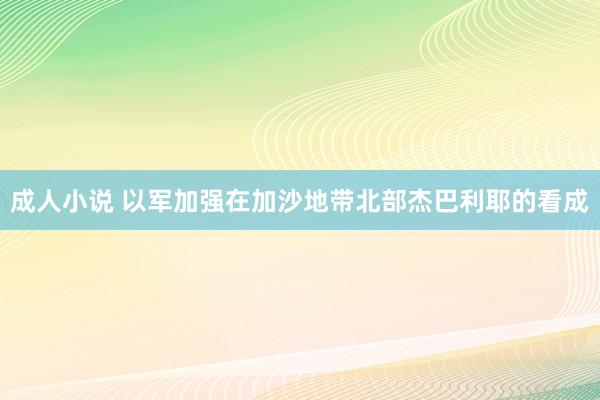 成人小说 以军加强在加沙地带北部杰巴利耶的看成